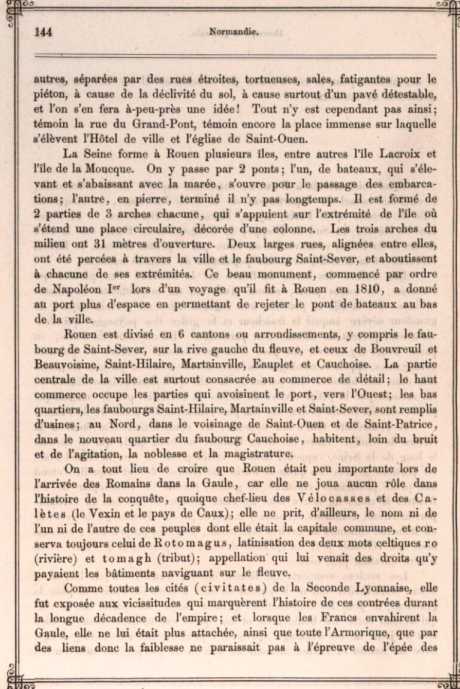 144 Normandie.

autres, séparées par des rues étroites, tortueuses, sales, fatigantes pour le piéton, à cause de la déclivité du sol, à cause surtout d'un pavé détestable, et l'on s'en fera à-peu-près une idée! Tout n'y est cependant pas ainsi; témoin la rue du Grand-Pont, témoin encore la place immense sur laquelle s'élèvent l'Hôtel de ville et l'église de Saint-Ouen.

La Seine forme à Rouen plusieurs îles, entre autres l'île Lacroix et l'île de la Moucque. On y passe par 2 ponts; l'un, de bateaux, qui s'élevant et s'abaissant avec la marée, s'ouvre pour le passage des embarcations; l'autre, en pierre, terminé il n'y pas longtemps. Il est formé de 2 parties de 3 arches chacune, qui s'appuient sur l'extrémité de l'île où s'étend une place circulaire, décorée d'une colonne. Les trois arches du milieu ont 31 mètres d'ouverture. Deux larges rues, alignées entre elles, ont été percées à travers la ville et le faubourg Saint-Sever, et aboutissent à chacune de ses extrémités. Ce beau monument, commencé par ordre de Napoléon Ier lors d'un voyage qu'il fit à Rouen en 1810, a donné au port plus d'espace en permettant de rejeter le pont de bateaux au bas de la ville.

Rouen est divisé en 6 cantons ou arrondissements, y compris le faubourg de Saint-Sever, sur la rive gauche du fleuve, et ceux de Bouvreuil et Beauvoisine, Saint-Hilaire, Martainville, Eauplet et Cauchoise. La partie centrale de la ville est surtout consacrée au commerce de détail; le haut commerce occupe les parties qui avoisinent le port, vers l'Ouest; les bas quartiers, les faubourgs Saint-Hilaire, Martainville et Saint-Sever, sont remplis d'usines; au Nord, dans le voisinage de Saint-Ouen et de Saint-Patrice, dans le nouveau quartier du faubourg Cauchoise, habitent, loin du bruit et de l'agitation, la noblesse et la magistrature.

On a tout lieu de croire que Rouen était peu importante lors de l'arrivée des Romains dans la Gaule, car elle ne joua aucun rôle dans l'histoire de la conquête, quoique chef-lieu des Vélocasses et des Calètes (le Vexin et le pays de Caux); elle ne prit, d'ailleurs, le nom ni de l'un ni de l'autre de ces peuples dont elle était la capitale commune, et conserva toujours celui de Rotomagus, latinisation des deux mots celtiques ro (rivière) et tomagh (tribut); appellation qui lui venait des droits qu'y payaient les bâtiments naviguant sur le fleuve.

Comme toutes les cités (civitates) de la Seconde Lyonnaise, elle fut exposée aux vicissitudes qui marquèrent l'histoire de ces contrées durant la longue décadence de l'empire; et lorsque les Francs envahirent la Gaule, elle ne lui était plus attachée, ainsi que toute l'Armorique, que par des liens donc la faiblesse ne paraissait pas à l'épreuve de l'épée des